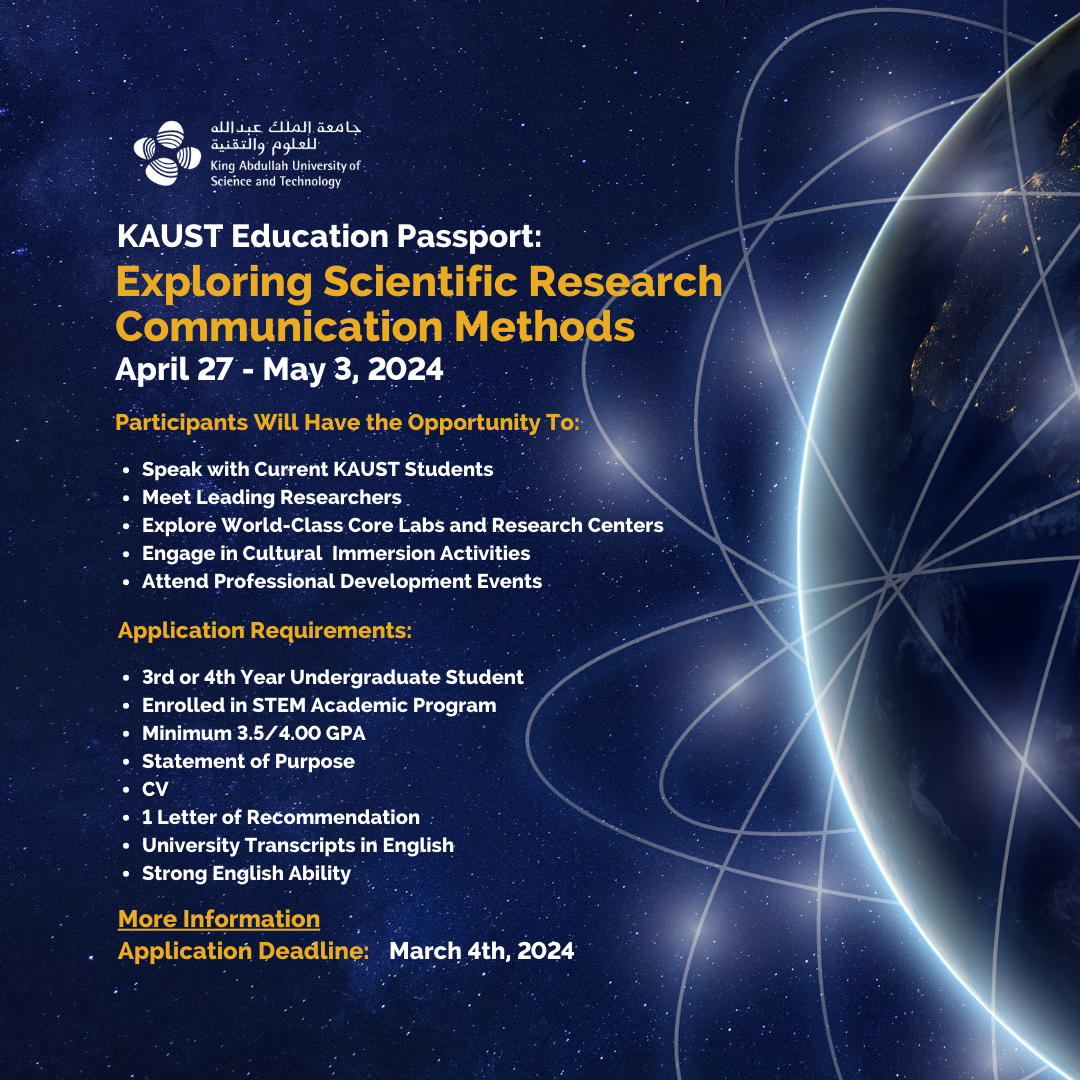 جامعة الملك عبدالله
للعلوم والتقنية
King Abdullah University of Science and Technology

KAUST Education Passport:
Exploring Scientific Research Communication Methods
April 27 - May 3, 2024

Participants Will Have the Opportunity To:

- Speak with Current KAUST Students
- Meet Leading Researchers
- Explore World-Class Core Labs and Research Centers
- Engage in Cultural Immersion Activities
- Attend Professional Development Events

Application Requirements:

- 3rd or 4th Year Undergraduate Student
- Enrolled in STEM Academic Program
- Minimum 3.5/4.00 GPA
- Statement of Purpose
- CV
- 1 Letter of Recommendation
- University Transcripts in English
- Strong English Ability

More Information
Application Deadline: March 4th, 2024